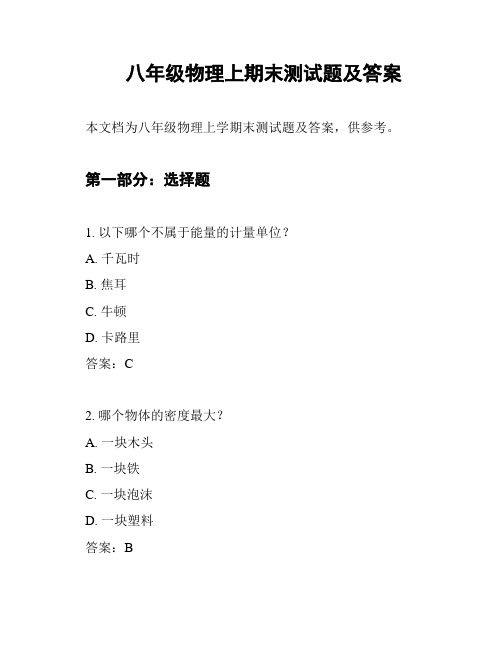 八年级物理上期末测试题及答案

本文档为八年级物理上学期末测试题及答案，供参考。

第一部分：选择题

1. 以下哪个不属于能量的计量单位？

A. 千瓦时

B. 焦耳

C. 牛顿

D. 卡路里

答案：C

2. 哪个物体的密度最大？

A. 一块木头

B. 一块铁

C. 一块泡沫

D. 一块塑料

答案：B